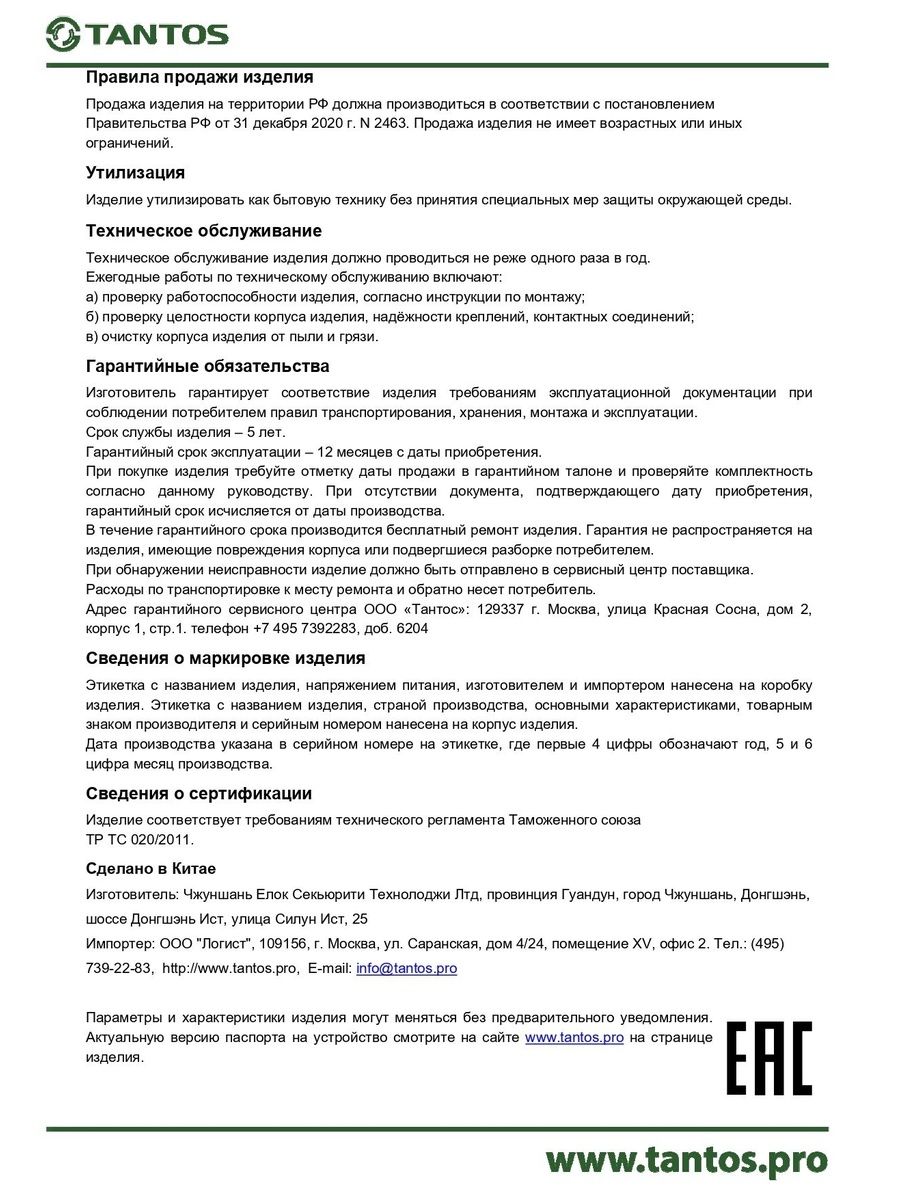 TANTOS

Правила продажи изделия

Продажа изделия на территории РФ должна производиться в соответствии с постановлением Правительства РФ от 31 декабря 2020 г. N 2463. Продажа изделия не имеет возрастных или иных ограничений.

Утилизация

Изделие утилизировать как бытовую технику без принятия специальных мер защиты окружающей среды.

Техническое обслуживание

Техническое обслуживание изделия должно проводиться не реже одного раза в год.
Ежегодные работы по техническому обслуживанию включают:
а) проверку работоспособности изделия, согласно инструкции по монтажу;
б) проверку целостности корпуса изделия, надёжности креплений, контактных соединений;
в) очистку корпуса изделия от пыли и грязи.

Гарантийные обязательства

Изготовитель гарантирует соответствие изделия требованиям эксплуатационной документации при соблюдении потребителем правил транспортирования, хранения, монтажа и эксплуатации.
Срок службы изделия – 5 лет.
Гарантийный срок эксплуатации – 12 месяцев с даты приобретения.
При покупке изделия требуйте отметку даты продажи в гарантийном талоне и проверяйте комплектность согласно данному руководству. При отсутствии документа, подтверждающего дату приобретения, гарантийный срок исчисляется от даты производства.
В течение гарантийного срока производится бесплатный ремонт изделия. Гарантия не распространяется на изделия, имеющие повреждения корпуса или подвергшиеся разборке потребителем.
При обнаружении неисправности изделие должно быть отправлено в сервисный центр поставщика.
Расходы по транспортировке к месту ремонта и обратно несет потребитель.
Адрес гарантийного сервисного центра ООО «Тантос»: 129337 г. Москва, улица Красная Сосна, дом 2, корпус 1, стр.1. телефон +7 495 7392283, доб. 6204

Сведения о маркировке изделия

Этикетка с названием изделия, напряжением питания, изготовителем и импортером нанесена на коробку изделия. Этикетка с названием изделия, страной производства, основными характеристиками, товарным знаком производителя и серийным номером нанесена на корпус изделия.
Дата производства указана в серийном номере на этикетке, где первые 4 цифры обозначают год, 5 и 6 цифра месяц производства.

Сведения о сертификации

Изделие соответствует требованиям технического регламента Таможенного союза
ТР ТС 020/2011.

Сделано в Китае

Изготовитель: Чжуншань Елок Секьюрити Технолоджи Лтд, провинция Гуандун, город Чжуншань, Донгшэнь, шоссе Донгшэнь Ист, улица Силун Ист, 25

Импортер: ООО "Логист", 109156, г. Москва, ул. Саранская, дом 4/24, помещение XV, офис 2. Тел.: (495) 739-22-83, http://www.tantos.pro, E-mail: info@tantos.pro

Параметры и характеристики изделия могут меняться без предварительного уведомления. Актуальную версию паспорта на устройство смотрите на сайте www.tantos.pro на странице изделия.

EAC

www.tantos.pro